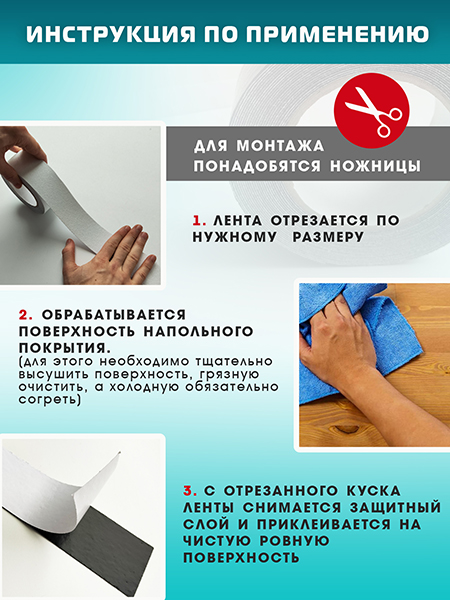 ИНСТРУКЦИЯ ПО ПРИМЕНЕНИЮ

ДЛЯ МОНТАЖА ПОНАДОБЯТСЯ НОЖНИЦЫ

1. ЛЕНТА ОТРЕЗАЕТСЯ ПО НУЖНОМУ РАЗМЕРУ

2. ОБРАБАТЫВАЕТСЯ ПОВЕРХНОСТЬ НАПОЛЬНОГО ПОКРЫТИЯ.
(для этого необходимо тщательно высушить поверхность, грязную очистить, а холодную обязательно согреть)

3. С ОТРЕЗАННОГО КУСКА ЛЕНТЫ СНИМАЕТСЯ ЗАЩИТНЫЙ СЛОЙ И ПРИКЛЕИВАЕТСЯ НА ЧИСТУЮ РОВНУЮ ПОВЕРХНОСТЬ